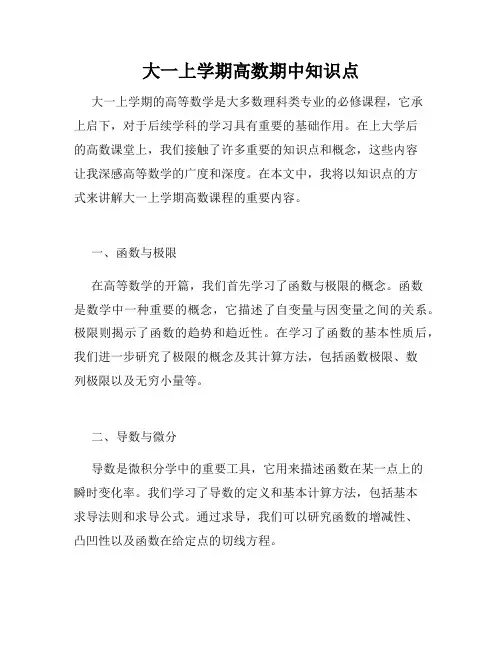 大一上学期高数期中知识点

大一上学期的高等数学是大多数理科类专业的必修课程，它承上启下，对于后续学科的学习具有重要的基础作用。在上大学后的高数课堂上，我们接触了许多重要的知识点和概念，这些内容让我深感高等数学的广度和深度。在本文中，我将以知识点的方式来讲解大一上学期高数课程的重要内容。

一、函数与极限

在高等数学的开篇，我们首先学习了函数与极限的概念。函数是数学中一种重要的概念，它描述了自变量与因变量之间的关系。极限则揭示了函数的趋势和趋近性。在学习了函数的基本性质后，我们进一步研究了极限的概念及其计算方法，包括函数极限、数列极限以及无穷小量等。

二、导数与微分

导数是微积分学中的重要工具，它用来描述函数在某一点上的瞬时变化率。我们学习了导数的定义和基本计算方法，包括基本求导法则和求导公式。通过求导，我们可以研究函数的增减性、凸凹性以及函数在给定点的切线方程。